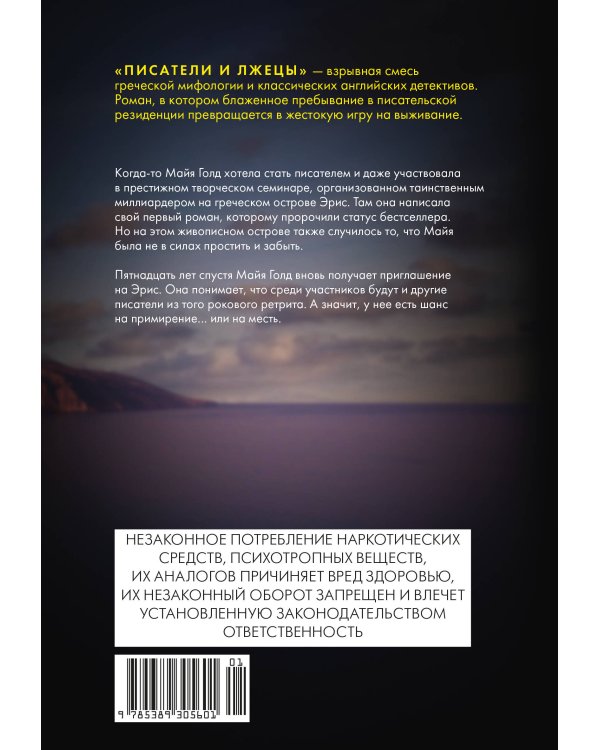 «ПИСАТЕЛИ И ЛЖЕЦЫ» — взрывная смесь греческой мифологии и классических английских детективов. Роман, в котором блаженное пребывание в писательской резиденции превращается в жестокую игру на выживание.

Когда-то Майя Голд хотела стать писателем и даже участвовала в престижном творческом семинаре, организованном таинственным миллиардером на греческом острове Эрис. Там она написала свой первый роман, которому пророчили статус бестселлера. Но на этом живописном острове также случилось то, что Майя была не в силах простить и забыть.

Пятнадцать лет спустя Майя Голд вновь получает приглашение на Эрис. Она понимает, что среди участников будут и другие писатели из того рокового ретрита. А значит, у нее есть шанс на примирение... или на месть.

НЕЗАКОННОЕ ПОТРЕБЛЕНИЕ НАРКОТИЧЕСКИХ СРЕДСТВ, ПСИХОТРОПНЫХ ВЕЩЕСТВ, ИХ АНАЛОГОВ ПРИЧИНЯЕТ ВРЕД ЗДОРОВЬЮ, ИХ НЕЗАКОННЫЙ ОБОРОТ ЗАПРЕЩЕН И ВЛЕЧЕТ УСТАНОВЛЕННУЮ ЗАКОНОДАТЕЛЬСТВОМ ОТВЕТСТВЕННОСТЬ

01

9 785389 305601